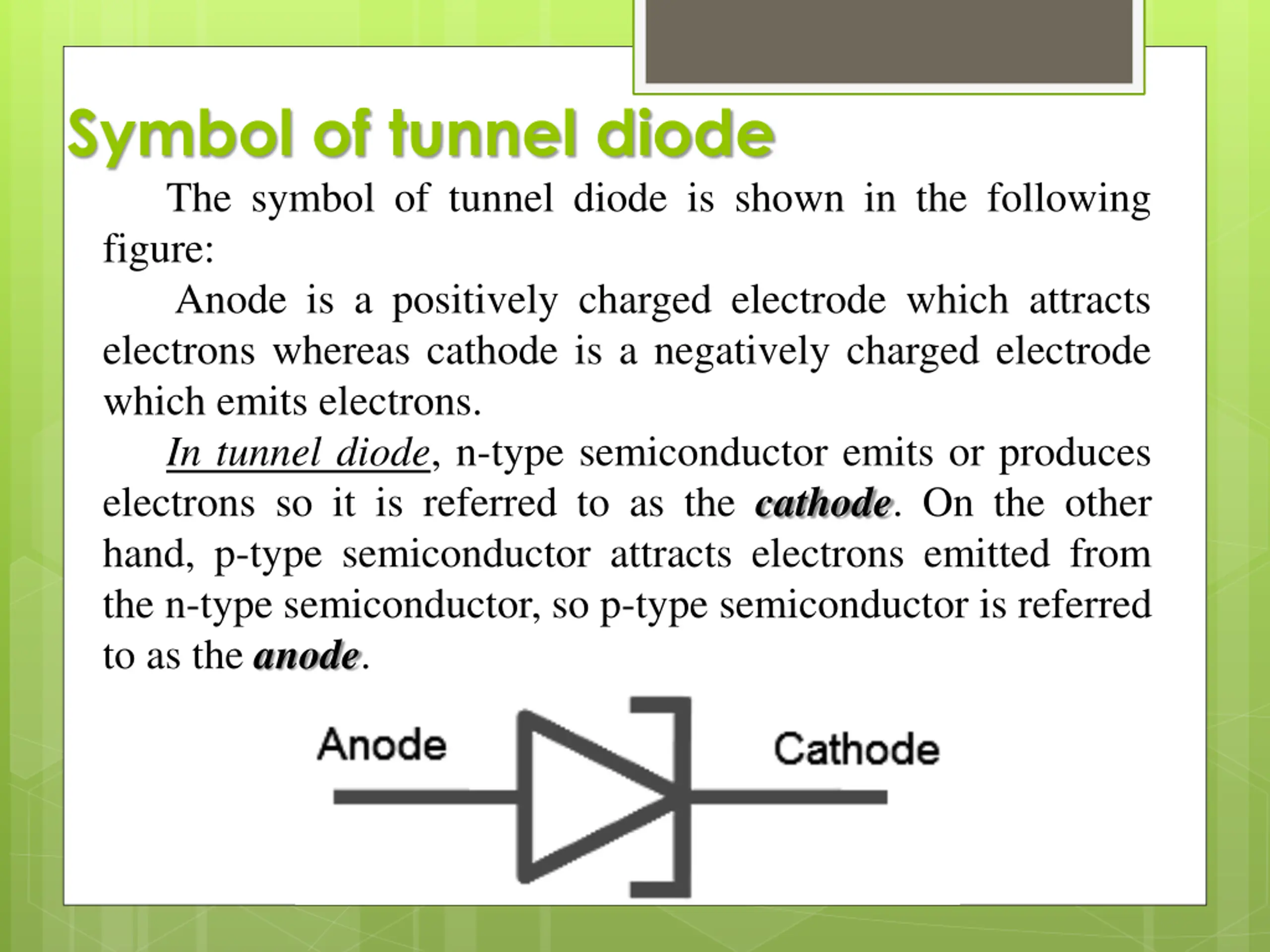 Symbol of tunnel diode

The symbol of tunnel diode is shown in the following figure:

Anode is a positively charged electrode which attracts electrons whereas cathode is a negatively charged electrode which emits electrons.

In tunnel diode, n-type semiconductor emits or produces electrons so it is referred to as the cathode. On the other hand, p-type semiconductor attracts electrons emitted from the n-type semiconductor, so p-type semiconductor is referred to as the anode.

Anode

Cathode